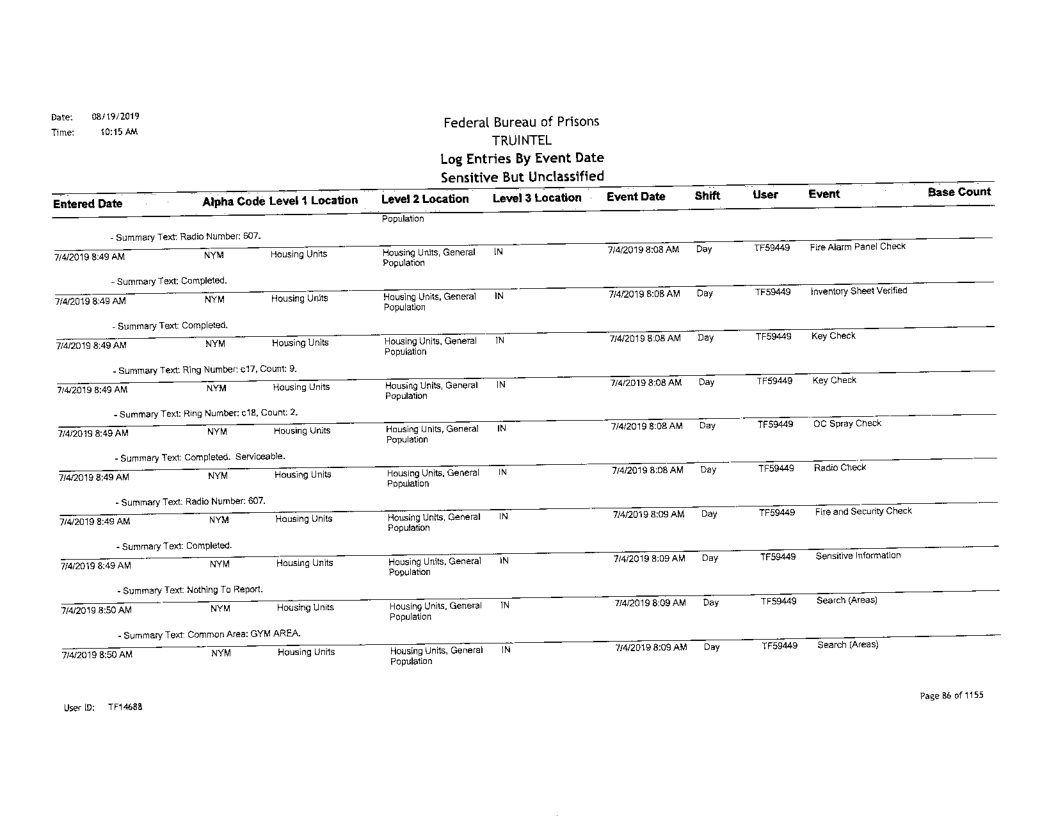 Date: 08/19/2019
Time: 10:15 AM

Federal Bureau of Prisons
TRUINTEL
Log Entries By Event Date
Sensitive But Unclassified

| Entered Date | Alpha Code | Level 1 Location | Level 2 Location | Level 3 Location | Event Date | Shift | User | Event | Base Count |
|---|---|---|---|---|---|---|---|---|---|
| | | | Population | | | | | | |
| - Summary Text: Radio Number: 607. | | | | | | | | | |
| 7/4/2019 8:49 AM | NYM | Housing Units | Housing Units, General Population | IN | 7/4/2019 8:08 AM | Day | TF59449 | Fire Alarm Panel Check | |
| - Summary Text: Completed. | | | | | | | | | |
| 7/4/2019 8:49 AM | NYM | Housing Units | Housing Units, General Population | IN | 7/4/2019 8:08 AM | Day | TF59449 | Inventory Sheet Verified | |
| - Summary Text: Completed. | | | | | | | | | |
| 7/4/2019 8:49 AM | NYM | Housing Units | Housing Units, General Population | IN | 7/4/2019 8:08 AM | Day | TF59449 | Key Check | |
| - Summary Text: Ring Number: c17, Count: 9. | | | | | | | | | |
| 7/4/2019 8:49 AM | NYM | Housing Units | Housing Units, General Population | IN | 7/4/2019 8:08 AM | Day | TF59449 | Key Check | |
| - Summary Text: Ring Number: c18, Count: 2. | | | | | | | | | |
| 7/4/2019 8:49 AM | NYM | Housing Units | Housing Units, General Population | IN | 7/4/2019 8:08 AM | Day | TF59449 | OC Spray Check | |
| - Summary Text: Completed. Serviceable. | | | | | | | | | |
| 7/4/2019 8:49 AM | NYM | Housing Units | Housing Units, General Population | IN | 7/4/2019 8:08 AM | Day | TF59449 | Radio Check | |
| - Summary Text: Radio Number: 607. | | | | | | | | | |
| 7/4/2019 8:49 AM | NYM | Housing Units | Housing Units, General Population | IN | 7/4/2019 8:09 AM | Day | TF59449 | Fire and Security Check | |
| - Summary Text: Completed. | | | | | | | | | |
| 7/4/2019 8:49 AM | NYM | Housing Units | Housing Units, General Population | IN | 7/4/2019 8:09 AM | Day | TF59449 | Sensitive Information | |
| - Summary Text: Nothing To Report. | | | | | | | | | |
| 7/4/2019 8:50 AM | NYM | Housing Units | Housing Units, General Population | IN | 7/4/2019 8:09 AM | Day | TF59449 | Search (Areas) | |
| - Summary Text: Common Area: GYM AREA. | | | | | | | | | |
| 7/4/2019 8:50 AM | NYM | Housing Units | Housing Units, General Population | IN | 7/4/2019 8:09 AM | Day | TF59449 | Search (Areas) | |

User ID: TF14688

Page 86 of 1155